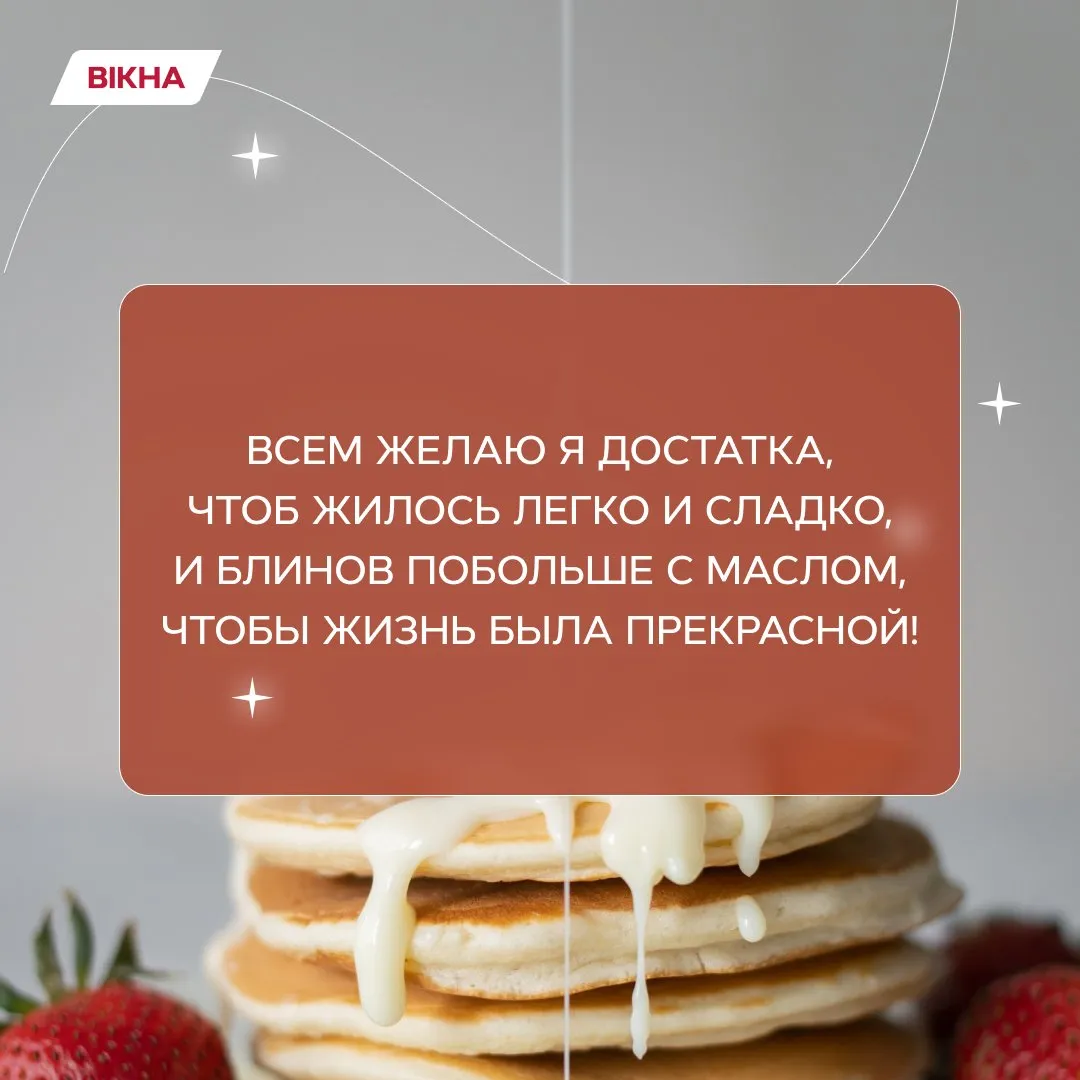 ВІКНА

ВСЕМ ЖЕЛАЮ Я ДОСТАТКА,
ЧТОБ ЖИЛОСЬ ЛЕГКО И СЛАДКО,
И БЛИНОВ ПОБОЛЬШЕ С МАСЛОМ,
ЧТОБЫ ЖИЗНЬ БЫЛА ПРЕКРАСНОЙ!